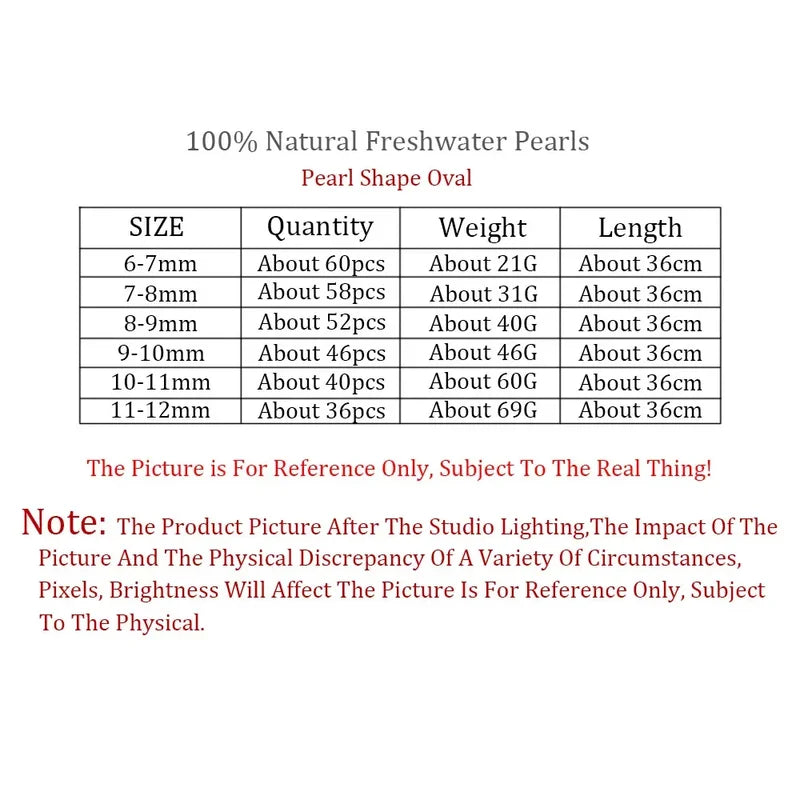 100% Natural Freshwater Pearls
Pearl Shape Oval

| SIZE | Quantity | Weight | Length |
|---|---|---|---|
| 6-7mm | About 60pcs | About 21G | About 36cm |
| 7-8mm | About 58pcs | About 31G | About 36cm |
| 8-9mm | About 52pcs | About 40G | About 36cm |
| 9-10mm | About 46pcs | About 46G | About 36cm |
| 10-11mm | About 40pcs | About 60G | About 36cm |
| 11-12mm | About 36pcs | About 69G | About 36cm |

The Picture is For Reference Only, Subject To The Real Thing!

Note: The Product Picture After The Studio Lighting,The Impact Of The Picture And The Physical Discrepancy Of A Variety Of Circumstances, Pixels, Brightness Will Affect The Picture Is For Reference Only, Subject To The Physical.